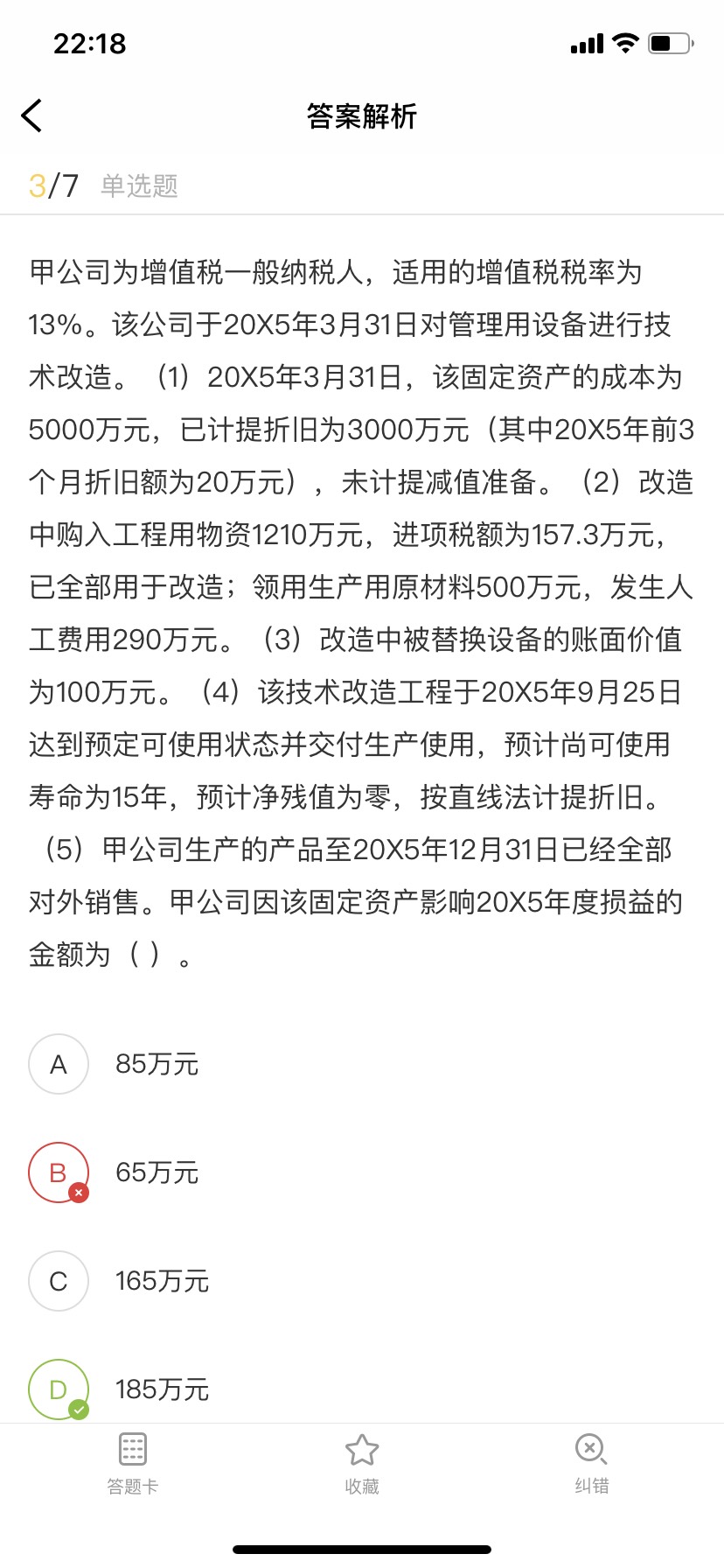 22:18

答案解析

3/7 单选题

甲公司为增值税一般纳税人，适用的增值税税率为13%。该公司于20X5年3月31日对管理用设备进行技术改造。（1）20X5年3月31日，该固定资产的成本为5000万元，已计提折旧为3000万元（其中20X5年前3个月折旧额为20万元），未计提减值准备。（2）改造中购入工程用物资1210万元，进项税额为157.3万元，已全部用于改造；领用生产用原材料500万元，发生人工费用290万元。（3）改造中被替换设备的账面价值为100万元。（4）该技术改造工程于20X5年9月25日达到预定可使用状态并交付生产使用，预计尚可使用寿命为15年，预计净残值为零，按直线法计提折旧。（5）甲公司生产的产品至20X5年12月31日已经全部对外销售。甲公司因该固定资产影响20X5年度损益的金额为（ ）。

A 85万元

B 65万元

C 165万元

D 185万元

答题卡 收藏 纠错